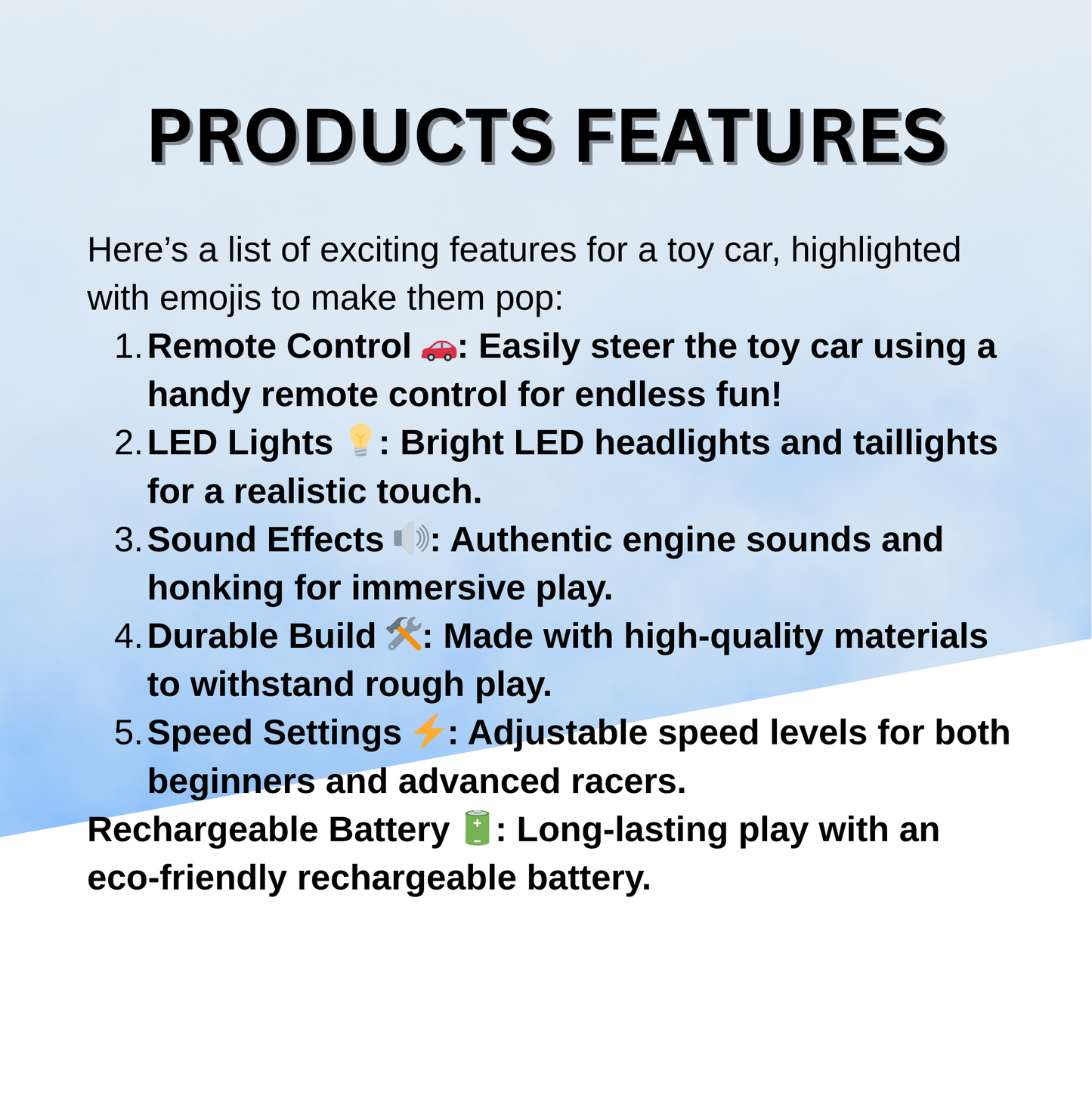 PRODUCTS FEATURES

Here's a list of exciting features for a toy car, highlighted with emojis to make them pop:

1. Remote Control 🚗: Easily steer the toy car using a handy remote control for endless fun!
2. LED Lights 💡: Bright LED headlights and taillights for a realistic touch.
3. Sound Effects 🔊: Authentic engine sounds and honking for immersive play.
4. Durable Build 🛠️: Made with high-quality materials to withstand rough play.
5. Speed Settings ⚡: Adjustable speed levels for both beginners and advanced racers.

Rechargeable Battery 🔋: Long-lasting play with an eco-friendly rechargeable battery.